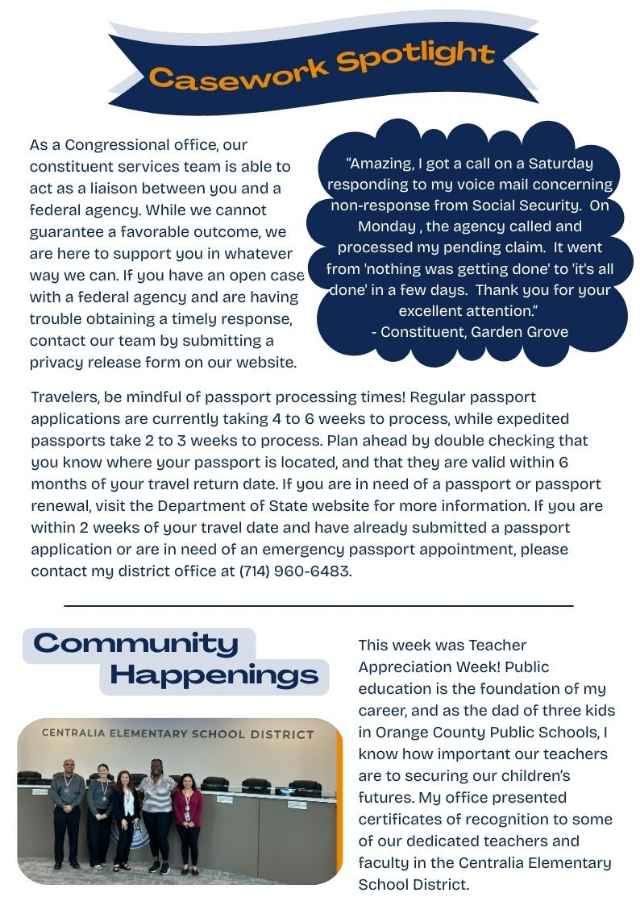 Casework Spotlight

As a Congressional office, our constituent services team is able to act as a liaison between you and a federal agency. While we cannot guarantee a favorable outcome, we are here to support you in whatever way we can. If you have an open case with a federal agency and are having trouble obtaining a timely response, contact our team by submitting a privacy release form on our website.

"Amazing, I got a call on a Saturday responding to my voice mail concerning non-response from Social Security. On Monday , the agency called and processed my pending claim. It went from 'nothing was getting done' to 'it's all done' in a few days. Thank you for your excellent attention."
- Constituent, Garden Grove

Travelers, be mindful of passport processing times! Regular passport applications are currently taking 4 to 6 weeks to process, while expedited passports take 2 to 3 weeks to process. Plan ahead by double checking that you know where your passport is located, and that they are valid within 6 months of your travel return date. If you are in need of a passport or passport renewal, visit the Department of State website for more information. If you are within 2 weeks of your travel date and have already submitted a passport application or are in need of an emergency passport appointment, please contact my district office at (714) 960-6483.

Community Happenings

CENTRALIA ELEMENTARY SCHOOL DISTRICT

This week was Teacher Appreciation Week! Public education is the foundation of my career, and as the dad of three kids in Orange County Public Schools, I know how important our teachers are to securing our children's futures. My office presented certificates of recognition to some of our dedicated teachers and faculty in the Centralia Elementary School District.